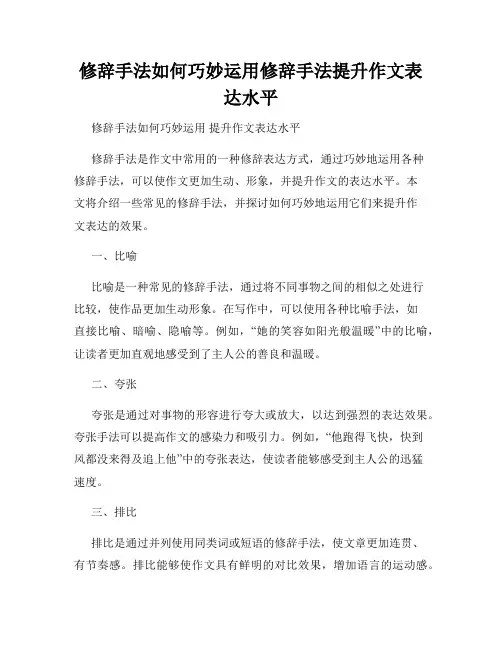 修辞手法如何巧妙运用修辞手法提升作文表达水平

修辞手法如何巧妙运用 提升作文表达水平

修辞手法是作文中常用的一种修辞表达方式，通过巧妙地运用各种修辞手法，可以使作文更加生动、形象，并提升作文的表达水平。本文将介绍一些常见的修辞手法，并探讨如何巧妙地运用它们来提升作文表达的效果。

一、比喻

比喻是一种常见的修辞手法，通过将不同事物之间的相似之处进行比较，使作品更加生动形象。在写作中，可以使用各种比喻手法，如直接比喻、暗喻、隐喻等。例如，“她的笑容如阳光般温暖”中的比喻，让读者更加直观地感受到了主人公的善良和温暖。

二、夸张

夸张是通过对事物的形容进行夸大或放大，以达到强烈的表达效果。夸张手法可以提高作文的感染力和吸引力。例如，“他跑得飞快，快到风都没来得及追上他”中的夸张表达，使读者能够感受到主人公的迅猛速度。

三、排比

排比是通过并列使用同类词或短语的修辞手法，使文章更加连贯、有节奏感。排比能够使作文具有鲜明的对比效果，增加语言的运动感。